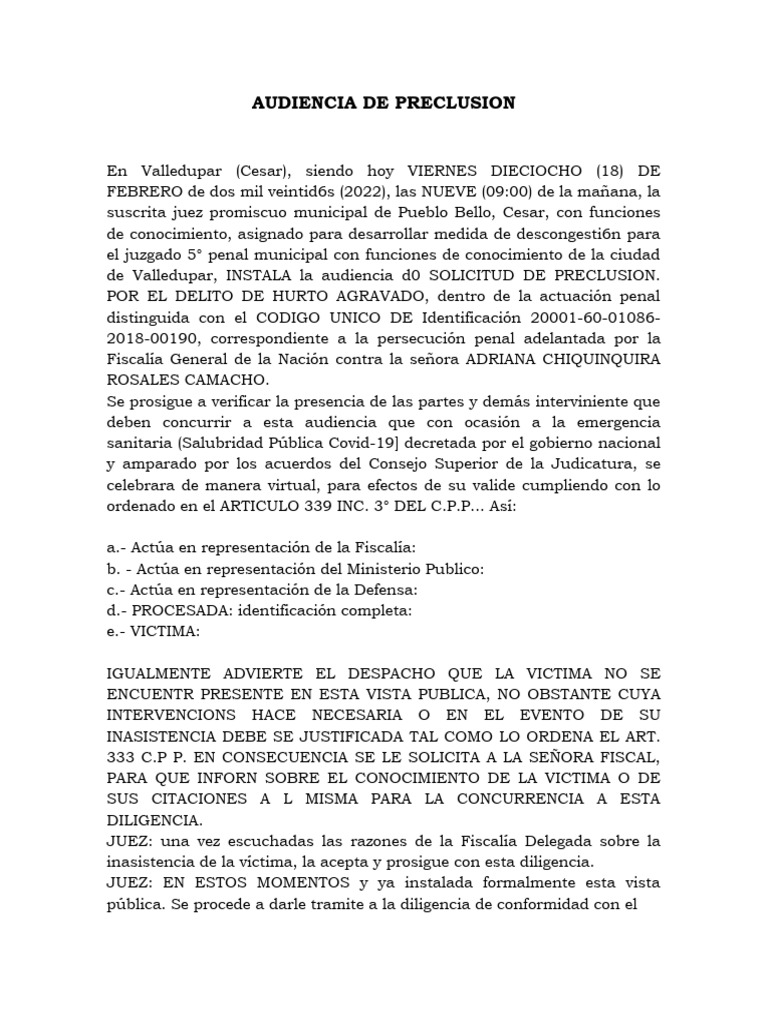 AUDIENCIA DE PRECLUSION

En Valledupar (Cesar), siendo hoy VIERNES DIECIOCHO (18) DE FEBRERO de dos mil veintid6s (2022), las NUEVE (09:00) de la mañana, la suscrita juez promiscuo municipal de Pueblo Bello, Cesar, con funciones de conocimiento, asignado para desarrollar medida de descongesti6n para el juzgado 5° penal municipal con funciones de conocimiento de la ciudad de Valledupar, INSTALA la audiencia d0 SOLICITUD DE PRECLUSION. POR EL DELITO DE HURTO AGRAVADO, dentro de la actuación penal distinguida con el CODIGO UNICO DE Identificación 20001-60-01086-2018-00190, correspondiente a la persecución penal adelantada por la Fiscalía General de la Nación contra la señora ADRIANA CHIQUINQUIRA ROSALES CAMACHO.
Se prosigue a verificar la presencia de las partes y demás interviniente que deben concurrir a esta audiencia que con ocasión a la emergencia sanitaria [Salubridad Pública Covid-19] decretada por el gobierno nacional y amparado por los acuerdos del Consejo Superior de la Judicatura, se celebrara de manera virtual, para efectos de su valide cumpliendo con lo ordenado en el ARTICULO 339 INC. 3° DEL C.P.P... Así:

a.- Actúa en representación de la Fiscalía:
b. - Actúa en representación del Ministerio Publico:
c.- Actúa en representación de la Defensa:
d.- PROCESADA: identificación completa:
e.- VICTIMA:

IGUALMENTE ADVIERTE EL DESPACHO QUE LA VICTIMA NO SE ENCUENTR PRESENTE EN ESTA VISTA PUBLICA, NO OBSTANTE CUYA INTERVENCIONS HACE NECESARIA O EN EL EVENTO DE SU INASISTENCIA DEBE SE JUSTIFICADA TAL COMO LO ORDENA EL ART. 333 C.P P. EN CONSECUENCIA SE LE SOLICITA A LA SEÑORA FISCAL, PARA QUE INFORN SOBRE EL CONOCIMIENTO DE LA VICTIMA O DE SUS CITACIONES A L MISMA PARA LA CONCURRENCIA A ESTA DILIGENCIA.
JUEZ: una vez escuchadas las razones de la Fiscalía Delegada sobre la inasistencia de la víctima, la acepta y prosigue con esta diligencia.
JUEZ: EN ESTOS MOMENTOS y ya instalada formalmente esta vista pública. Se procede a darle tramite a la diligencia de conformidad con el